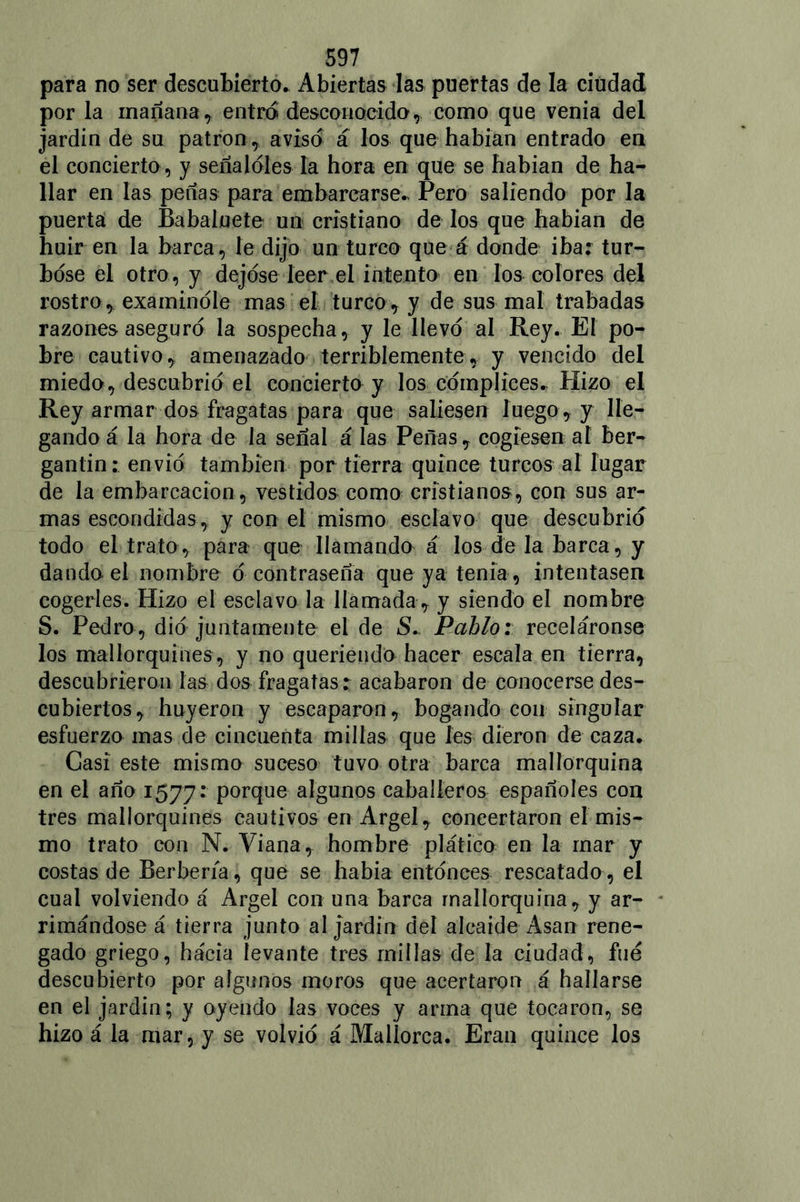 597

para no ser descubierto. Abiertas las puertas de la ciudad por la mañana, entró desconocido, como que venia del jardin de su patron, avisó á los que habian entrado en el concierto, y señalóles la hora en que se habian de hallar en las peñas para embarcarse. Pero saliendo por la puerta de Babaluete un cristiano de los que habian de huir en la barca, le dijo un turco que á donde iba: turbóse el otro, y dejóse leer el intento en los colores del rostro, examinóle mas el turco, y de sus mal trabadas razones aseguró la sospecha, y le llevó al Rey. El pobre cautivo, amenazado terriblemente, y vencido del miedo, descubrió el concierto y los cómplices. Hizo el Rey armar dos fragatas para que saliesen luego, y llegando á la hora de la señal á las Peñas, cogiesen al bergantin: envió tambien por tierra quince turcos al lugar de la embarcacion, vestidos como cristianos, con sus armas escondidas, y con el mismo esclavo que descubrió todo el trato, para que llamando á los de la barca, y dando el nombre ó contraseña que ya tenia, intentasen cogerles. Hizo el esclavo la llamada, y siendo el nombre S. Pedro, dió juntamente el de S. Pablo: receláronse los mallorquines, y no queriendo hacer escala en tierra, descubrieron las dos fragatas: acabaron de conocerse descubiertos, huyeron y escaparon, bogando con singular esfuerzo mas de cincuenta millas que les dieron de caza.

Casi este mismo suceso tuvo otra barca mallorquina en el año 1577: porque algunos caballeros españoles con tres mallorquines cautivos en Argel, concertaron el mismo trato con N. Viana, hombre plático en la mar y costas de Berbería, que se habia entónces rescatado, el cual volviendo á Argel con una barca mallorquina, y arrimándose á tierra junto al jardin del alcaide Asan renegado griego, hácia levante tres millas de la ciudad, fué descubierto por algunos moros que acertaron á hallarse en el jardin; y oyendo las voces y arma que tocaron, se hizo á la mar, y se volvió á Mallorca. Eran quince los